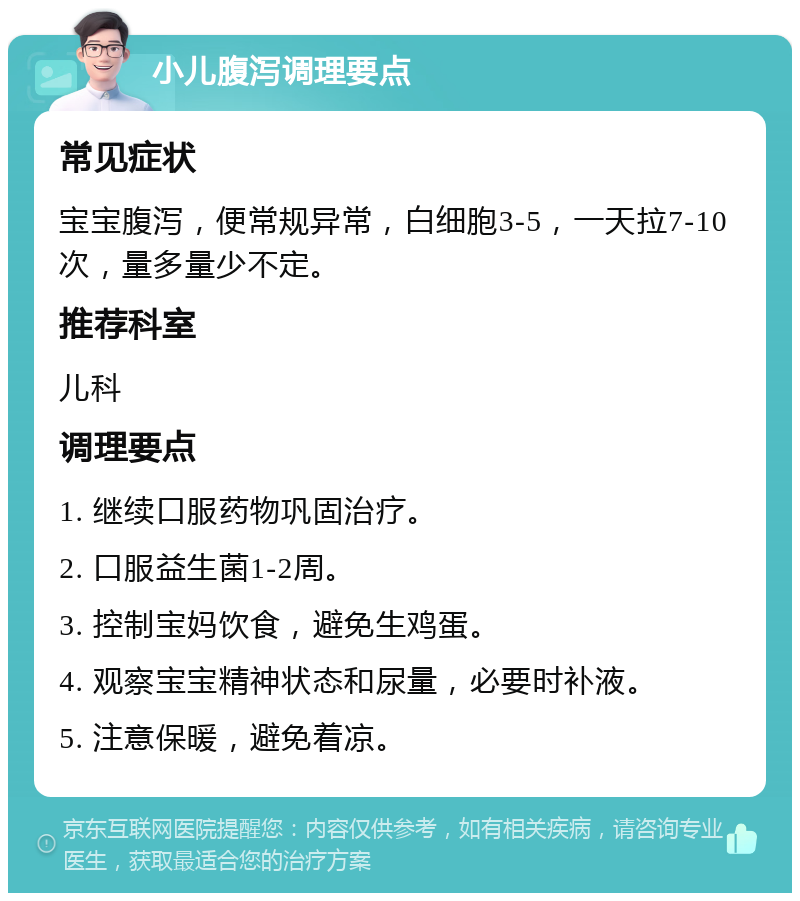 小儿腹泻调理要点

常见症状

宝宝腹泻，便常规异常，白细胞3-5，一天拉7-10次，量多量少不定。

推荐科室

儿科

调理要点

1. 继续口服药物巩固治疗。

2. 口服益生菌1-2周。

3. 控制宝妈饮食，避免生鸡蛋。

4. 观察宝宝精神状态和尿量，必要时补液。

5. 注意保暖，避免着凉。

京东互联网医院提醒您：内容仅供参考，如有相关疾病，请咨询专业医生，获取最适合您的治疗方案